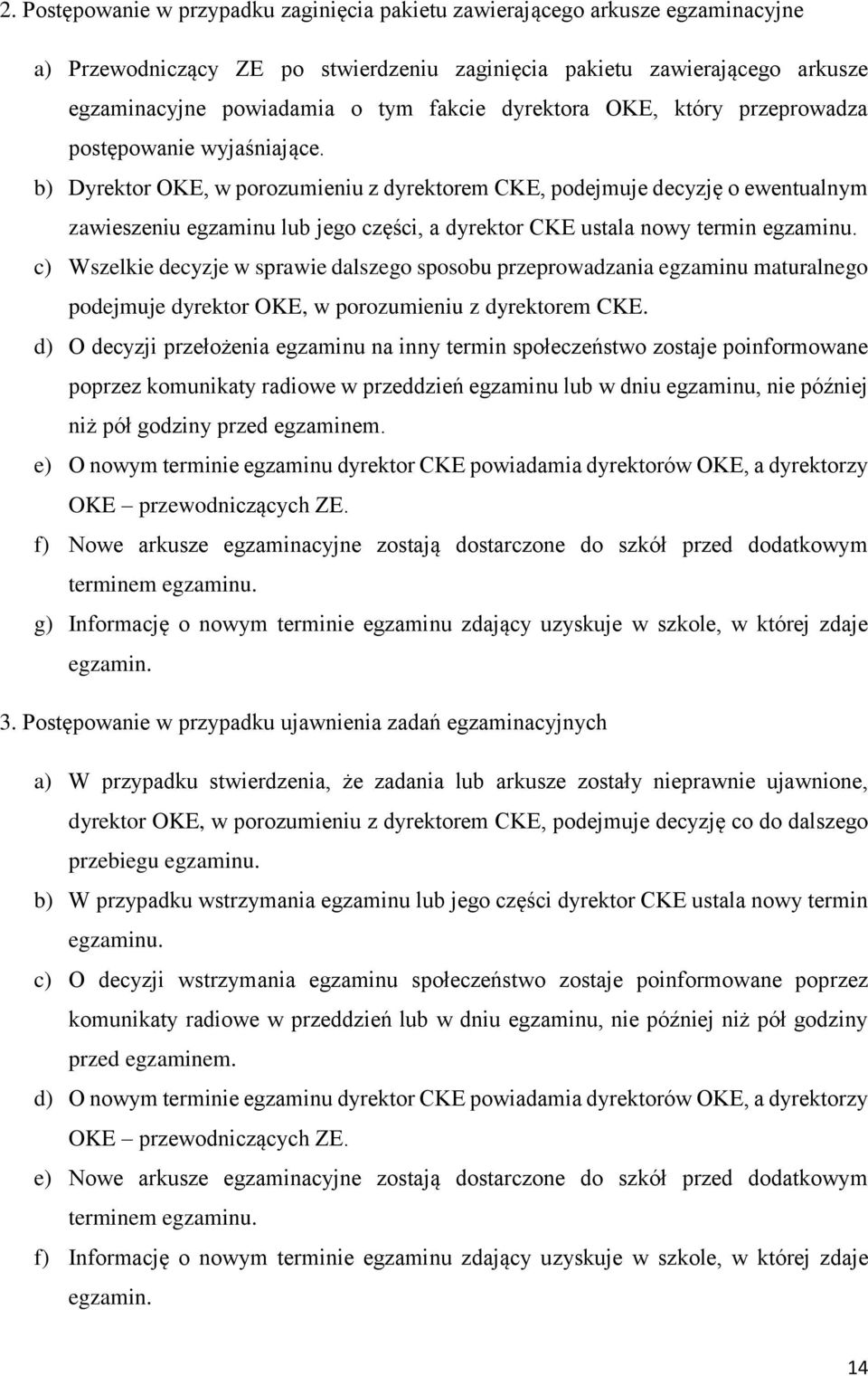 2. Postępowanie w przypadku zaginięcia pakietu zawierającego arkusze egzaminacyjne

a) Przewodniczący ZE po stwierdzeniu zaginięcia pakietu zawierającego arkusze egzaminacyjne powiadamia o tym fakcie dyrektora OKE, który przeprowadza postępowanie wyjaśniające.

b) Dyrektor OKE, w porozumieniu z dyrektorem CKE, podejmuje decyzję o ewentualnym zawieszeniu egzaminu lub jego części, a dyrektor CKE ustala nowy termin egzaminu.

c) Wszelkie decyzje w sprawie dalszego sposobu przeprowadzania egzaminu maturalnego podejmuje dyrektor OKE, w porozumieniu z dyrektorem CKE.

d) O decyzji przełożenia egzaminu na inny termin społeczeństwo zostaje poinformowane poprzez komunikaty radiowe w przeddzień egzaminu lub w dniu egzaminu, nie później niż pół godziny przed egzaminem.

e) O nowym terminie egzaminu dyrektor CKE powiadamia dyrektorów OKE, a dyrektorzy OKE – przewodniczących ZE.

f) Nowe arkusze egzaminacyjne zostają dostarczone do szkół przed dodatkowym terminem egzaminu.

g) Informację o nowym terminie egzaminu zdający uzyskuje w szkole, w której zdaje egzamin.

3. Postępowanie w przypadku ujawnienia zadań egzaminacyjnych

a) W przypadku stwierdzenia, że zadania lub arkusze zostały nieprawnie ujawnione, dyrektor OKE, w porozumieniu z dyrektorem CKE, podejmuje decyzję co do dalszego przebiegu egzaminu.

b) W przypadku wstrzymania egzaminu lub jego części dyrektor CKE ustala nowy termin egzaminu.

c) O decyzji wstrzymania egzaminu społeczeństwo zostaje poinformowane poprzez komunikaty radiowe w przeddzień lub w dniu egzaminu, nie później niż pół godziny przed egzaminem.

d) O nowym terminie egzaminu dyrektor CKE powiadamia dyrektorów OKE, a dyrektorzy OKE – przewodniczących ZE.

e) Nowe arkusze egzaminacyjne zostają dostarczone do szkół przed dodatkowym terminem egzaminu.

f) Informację o nowym terminie egzaminu zdający uzyskuje w szkole, w której zdaje egzamin.

14